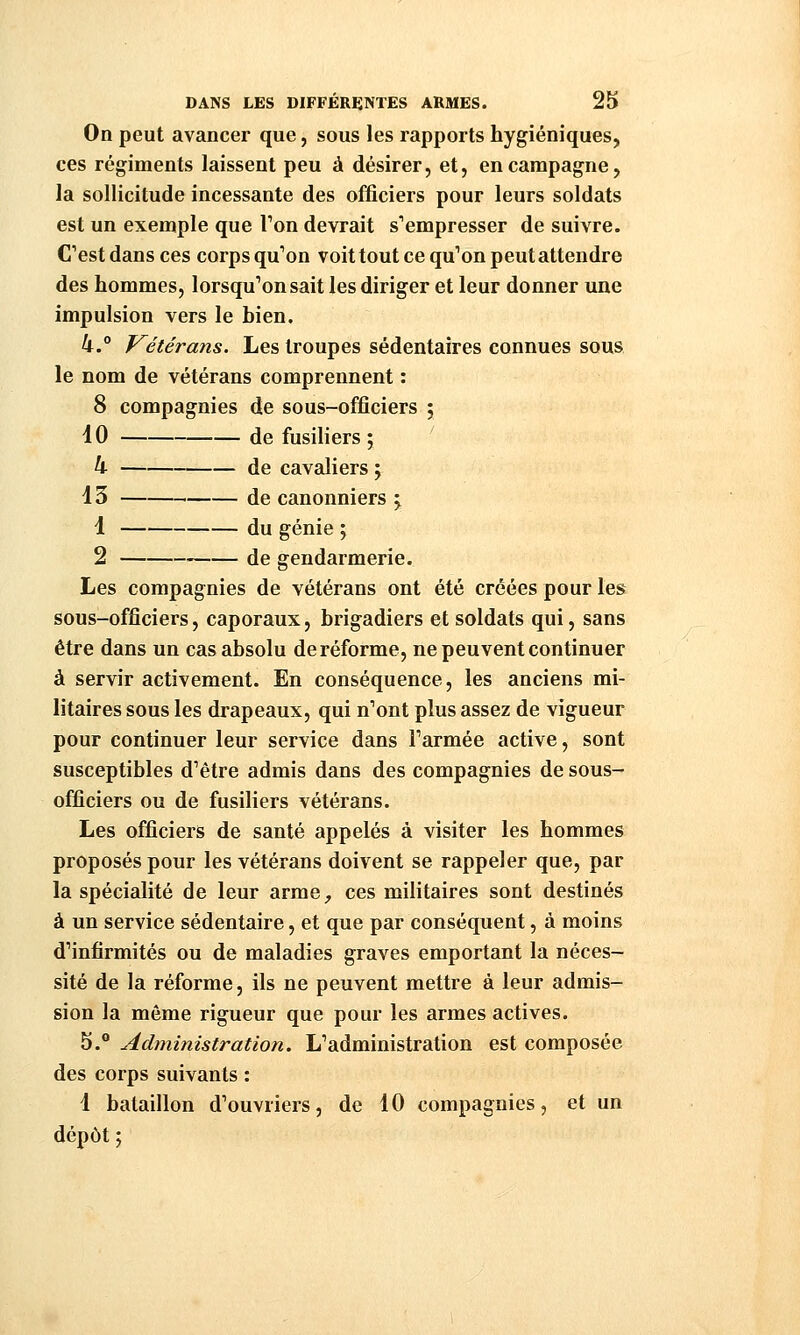 DANS LES DIFFÉRENTES ARMES. 25

On peut avancer que, sous les rapports hygiéniques, ces régiments laissent peu à désirer, et, en campagne, la sollicitude incessante des officiers pour leurs soldats est un exemple que l'on devrait s'empresser de suivre. C'est dans ces corps qu'on voit tout ce qu'on peut attendre des hommes, lorsqu'on sait les diriger et leur donner une impulsion vers le bien.

4.° Vétérans. Les troupes sédentaires connues sous le nom de vétérans comprennent :

8 compagnies de sous-officiers ;
10 ——— de fusiliers ;
4 ——— de cavaliers ;
13 ——— de canonniers ;
1 ——— du génie ;
2 ——— de gendarmerie.

Les compagnies de vétérans ont été créées pour les sous-officiers, caporaux, brigadiers et soldats qui, sans être dans un cas absolu de réforme, ne peuvent continuer à servir activement. En conséquence, les anciens militaires sous les drapeaux, qui n'ont plus assez de vigueur pour continuer leur service dans l'armée active, sont susceptibles d'être admis dans des compagnies de sous-officiers ou de fusiliers vétérans.

Les officiers de santé appelés à visiter les hommes proposés pour les vétérans doivent se rappeler que, par la spécialité de leur arme, ces militaires sont destinés à un service sédentaire, et que par conséquent, à moins d'infirmités ou de maladies graves emportant la nécessité de la réforme, ils ne peuvent mettre à leur admission la même rigueur que pour les armes actives.

5.° Administration. L'administration est composée des corps suivants :

1 bataillon d'ouvriers, de 10 compagnies, et un dépôt ;